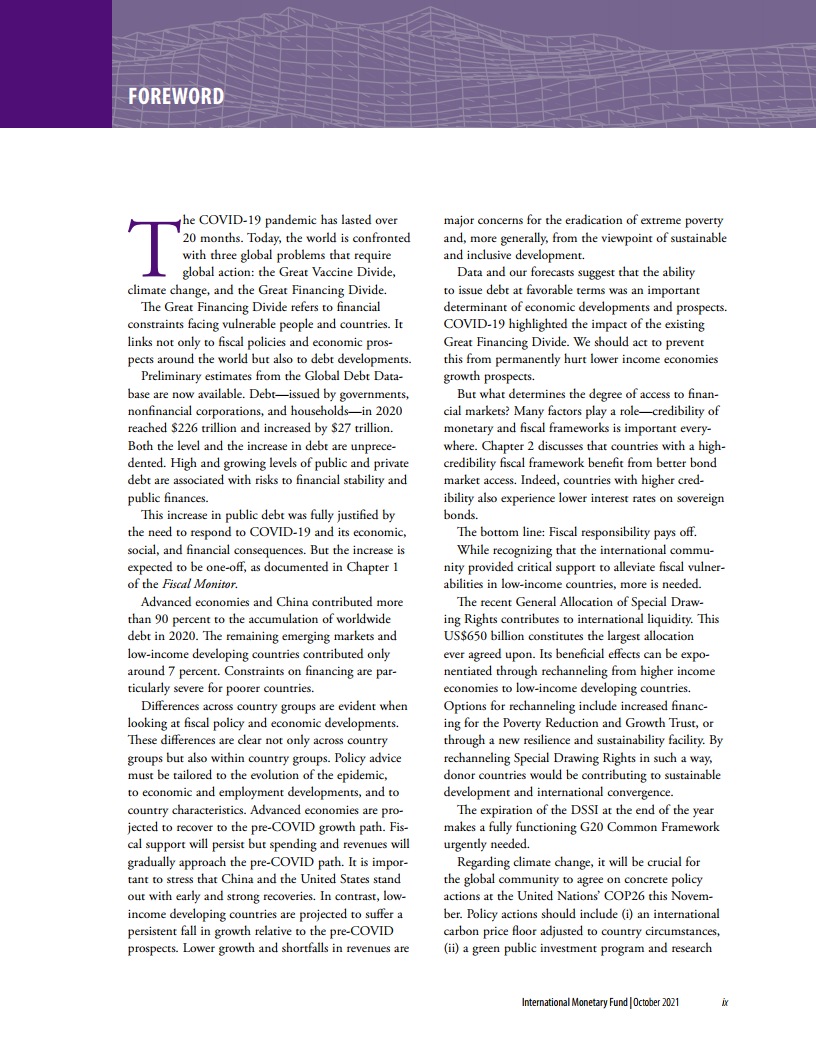 FOREWORD

The COVID-19 pandemic has lasted over 20 months. Today, the world is confronted with three global problems that require global action: the Great Vaccine Divide, climate change, and the Great Financing Divide.

The Great Financing Divide refers to financial constraints facing vulnerable people and countries. It links not only to fiscal policies and economic prospects around the world but also to debt developments.

Preliminary estimates from the Global Debt Database are now available. Debt—issued by governments, nonfinancial corporations, and households—in 2020 reached $226 trillion and increased by $27 trillion. Both the level and the increase in debt are unprecedented. High and growing levels of public and private debt are associated with risks to financial stability and public finances.

This increase in public debt was fully justified by the need to respond to COVID-19 and its economic, social, and financial consequences. But the increase is expected to be one-off, as documented in Chapter 1 of the Fiscal Monitor.

Advanced economies and China contributed more than 90 percent to the accumulation of worldwide debt in 2020. The remaining emerging markets and low-income developing countries contributed only around 7 percent. Constraints on financing are particularly severe for poorer countries.

Differences across country groups are evident when looking at fiscal policy and economic developments. These differences are clear not only across country groups but also within country groups. Policy advice must be tailored to the evolution of the epidemic, to economic and employment developments, and to country characteristics. Advanced economies are projected to recover to the pre-COVID growth path. Fiscal support will persist but spending and revenues will gradually approach the pre-COVID path. It is important to stress that China and the United States stand out with early and strong recoveries. In contrast, low-income developing countries are projected to suffer a persistent fall in growth relative to the pre-COVID prospects. Lower growth and shortfalls in revenues are major concerns for the eradication of extreme poverty and, more generally, from the viewpoint of sustainable and inclusive development.

Data and our forecasts suggest that the ability to issue debt at favorable terms was an important determinant of economic developments and prospects. COVID-19 highlighted the impact of the existing Great Financing Divide. We should act to prevent this from permanently hurt lower income economies growth prospects.

But what determines the degree of access to financial markets? Many factors play a role—credibility of monetary and fiscal frameworks is important everywhere. Chapter 2 discusses that countries with a high-credibility fiscal framework benefit from better bond market access. Indeed, countries with higher credibility also experience lower interest rates on sovereign bonds.

The bottom line: Fiscal responsibility pays off.

While recognizing that the international community provided critical support to alleviate fiscal vulnerabilities in low-income countries, more is needed.

The recent General Allocation of Special Drawing Rights contributes to international liquidity. This US$650 billion constitutes the largest allocation ever agreed upon. Its beneficial effects can be exponentiated through rechanneling from higher income economies to low-income developing countries. Options for rechanneling include increased financing for the Poverty Reduction and Growth Trust, or through a new resilience and sustainability facility. By rechanneling Special Drawing Rights in such a way, donor countries would be contributing to sustainable development and international convergence.

The expiration of the DSSI at the end of the year makes a fully functioning G20 Common Framework urgently needed.

Regarding climate change, it will be crucial for the global community to agree on concrete policy actions at the United Nations' COP26 this November. Policy actions should include (i) an international carbon price floor adjusted to country circumstances, (ii) a green public investment program and research

International Monetary Fund | October 2021 ix